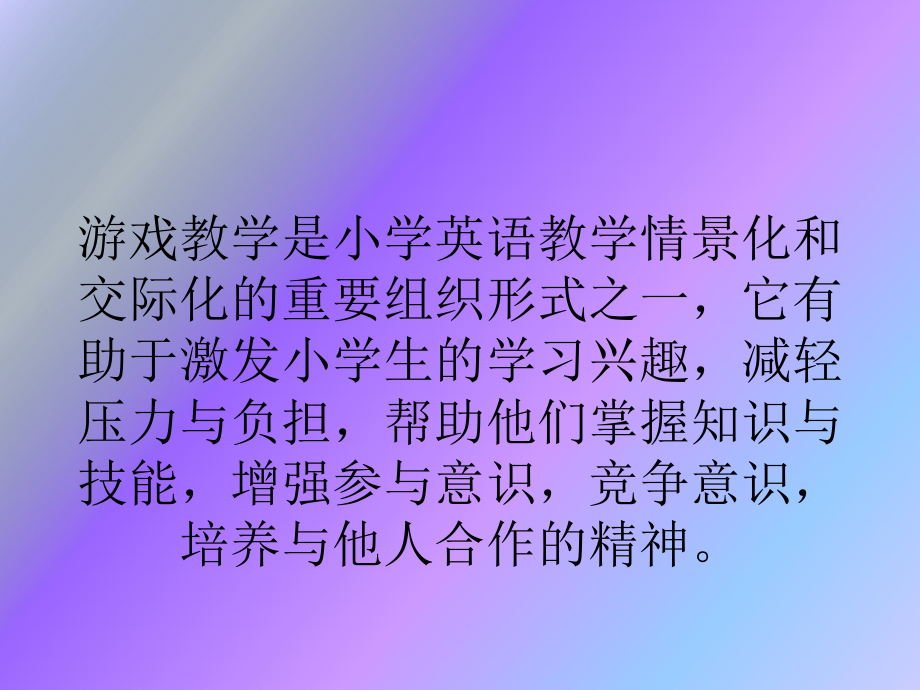 游戏教学是小学英语教学情景化和交际化的重要组织形式之一，它有助于激发小学生的学习兴趣，减轻压力与负担，帮助他们掌握知识与技能，增强参与意识，竞争意识，培养与他人合作的精神。